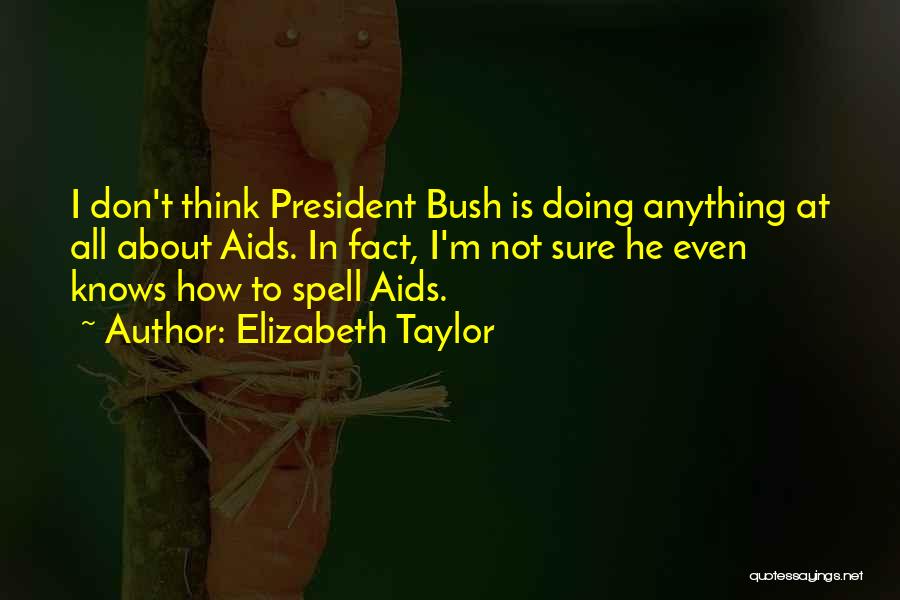 I don't think President Bush is doing anything at all about Aids. In fact, I'm not sure he even knows how to spell Aids.
~ Author: Elizabeth Taylor

quotessayings.net